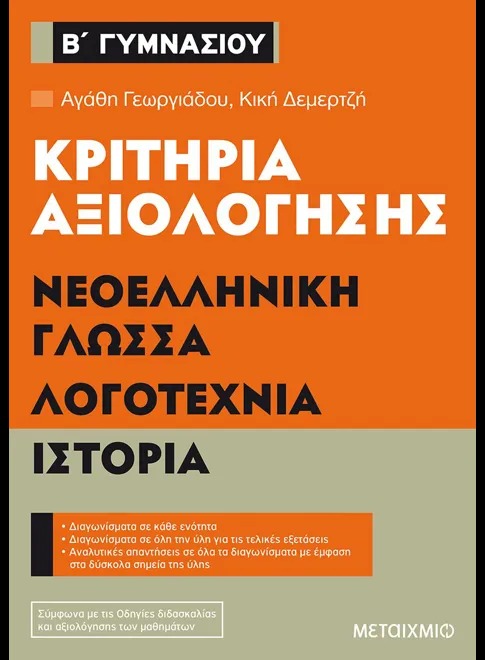 Β΄ ΓΥΜΝΑΣΙΟΥ

Αγάθη Γεωργιάδου, Κική Δεμερτζή

ΚΡΙΤΗΡΙΑ ΑΞΙΟΛΟΓΗΣΗΣ

ΝΕΟΕΛΛΗΝΙΚΗ ΓΛΩΣΣΑ

ΛΟΓΟΤΕΧΝΙΑ

ΙΣΤΟΡΙΑ

• Διαγωνίσματα σε κάθε ενότητα
• Διαγωνίσματα σε όλη την ύλη για τις τελικές εξετάσεις
• Αναλυτικές απαντήσεις σε όλα τα διαγωνίσματα με έμφαση στα δύσκολα σημεία της ύλης

Σύμφωνα με τις Οδηγίες διδασκαλίας και αξιολόγησης των μαθημάτων

ΜΕΤΑΙΧΜΙΟ